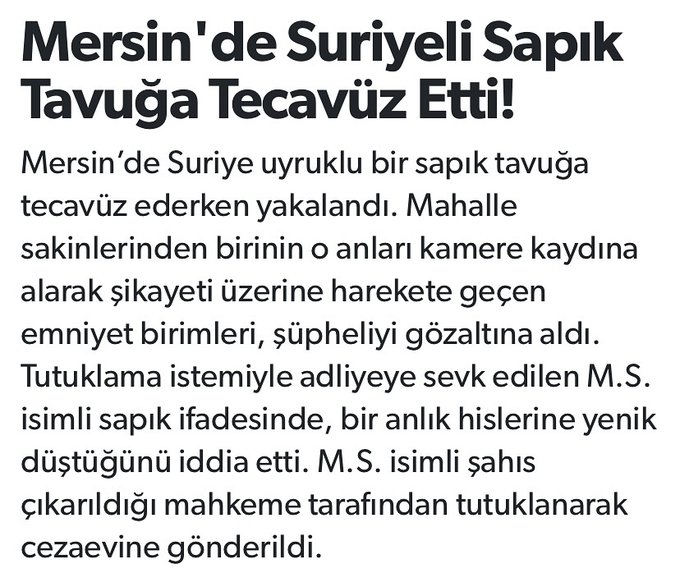 Mersin'de Suriyeli Sapık Tavuğa Tecavüz Etti!

Mersin'de Suriye uyruklu bir sapık tavuğa tecavüz ederken yakalandı. Mahalle sakinlerinden birinin o anları kamere kaydına alarak şikayeti üzerine harekete geçen emniyet birimleri, şüpheliyi gözaltına aldı. Tutuklama istemiyle adliyeye sevk edilen M.S. isimli sapık ifadesinde, bir anlık hislerine yenik düştüğünü iddia etti. M.S. isimli şahıs çıkarıldığı mahkeme tarafından tutuklanarak cezaevine gönderildi.